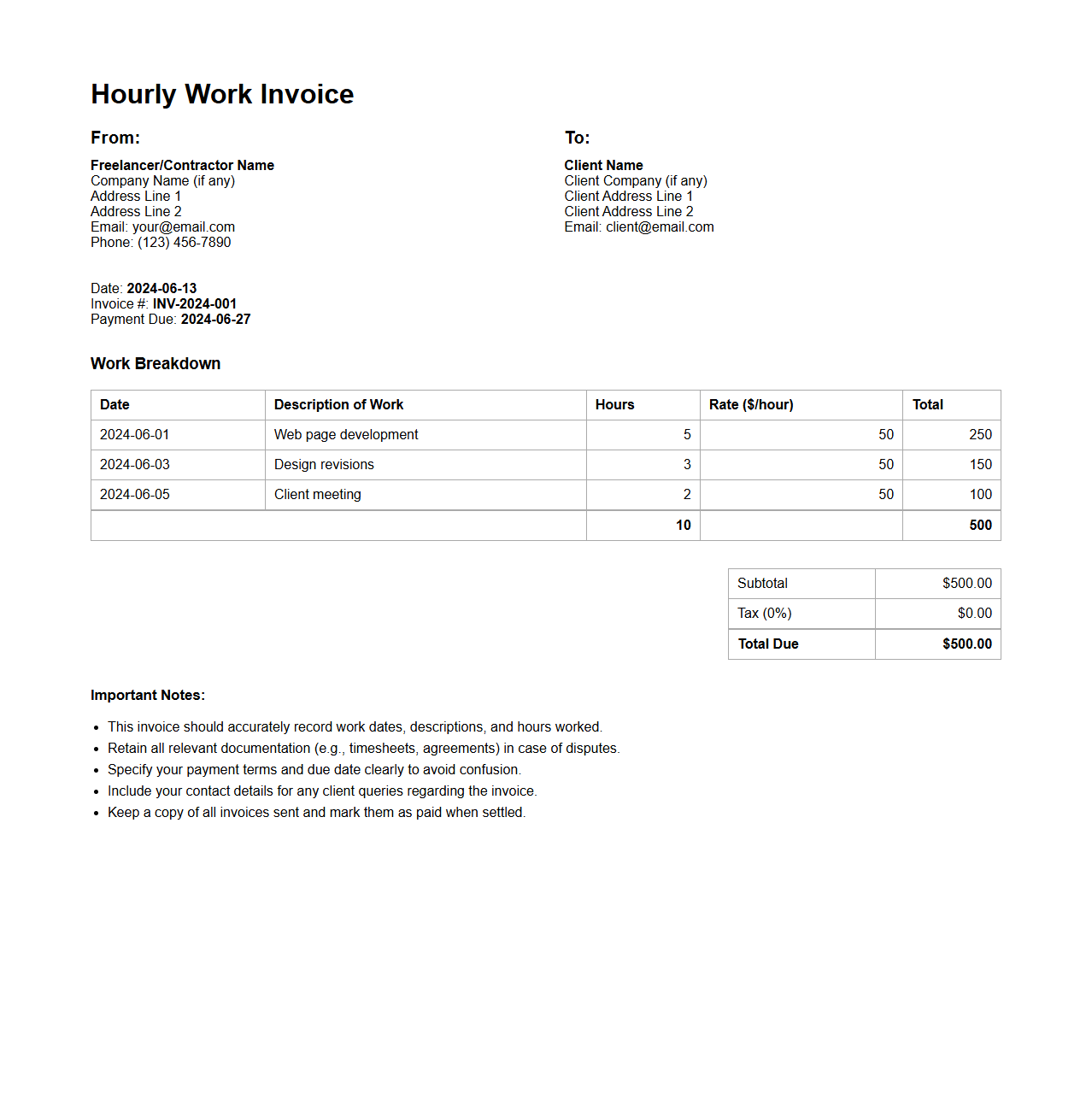 Hourly Work Invoice

From:

Freelancer/Contractor Name
Company Name (if any)
Address Line 1
Address Line 2
Email: your@email.com
Phone: (123) 456-7890

To:

Client Name
Client Company (if any)
Client Address Line 1
Client Address Line 2
Email: client@email.com

Date: 2024-06-13
Invoice #: INV-2024-001
Payment Due: 2024-06-27

Work Breakdown

| Date | Description of Work | Hours | Rate ($/hour) | Total |
|---|---|---|---|---|
| 2024-06-01 | Web page development | 5 | 50 | 250 |
| 2024-06-03 | Design revisions | 3 | 50 | 150 |
| 2024-06-05 | Client meeting | 2 | 50 | 100 |
| | | 10 | | 500 |

| Subtotal | $500.00 |
|---|---|
| Tax (0%) | $0.00 |
| Total Due | $500.00 |

Important Notes:

- This invoice should accurately record work dates, descriptions, and hours worked.
- Retain all relevant documentation (e.g., timesheets, agreements) in case of disputes.
- Specify your payment terms and due date clearly to avoid confusion.
- Include your contact details for any client queries regarding the invoice.
- Keep a copy of all invoices sent and mark them as paid when settled.